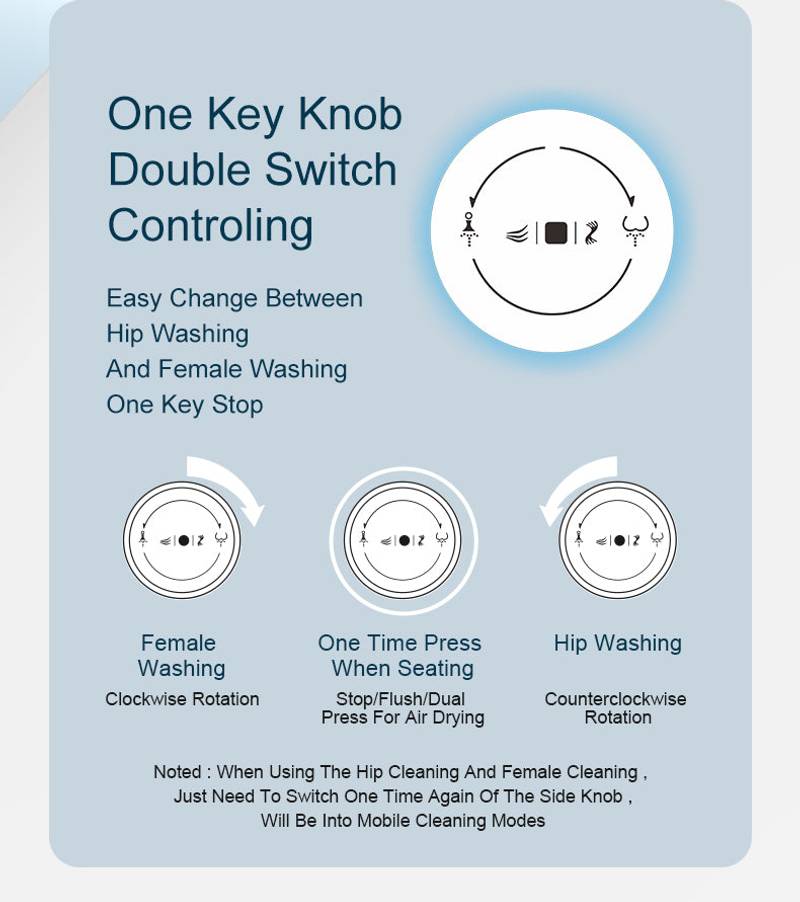 One Key Knob
Double Switch
Controling

Easy Change Between
Hip Washing
And Female Washing
One Key Stop

Female Washing
Clockwise Rotation

One Time Press When Seating
Stop/Flush/Dual Press For Air Drying

Hip Washing
Counterclockwise Rotation

Noted : When Using The Hip Cleaning And Female Cleaning , Just Need To Switch One Time Again Of The Side Knob , Will Be Into Mobile Cleaning Modes